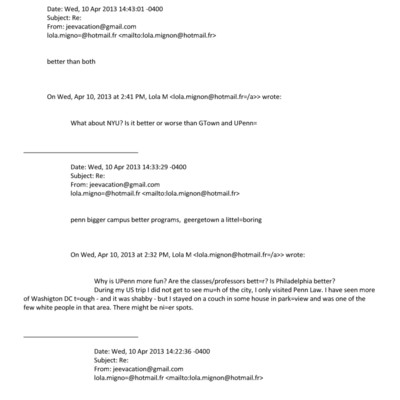 Date: Wed, 10 Apr 2013 14:43:01 -0400
Subject: Re:
From: jeevacation@gmail.com
lola.migno=@hotmail.fr <mailto:lola.mignon@hotmail.fr>

better than both

On Wed, Apr 10, 2013 at 2:41 PM, Lola M <lola.mignon@hotmail.fr=/a>> wrote:

What about NYU? Is it better or worse than GTown and UPenn=

Date: Wed, 10 Apr 2013 14:33:29 -0400
Subject: Re:
From: jeevacation@gmail.com
lola.migno=@hotmail.fr <mailto:lola.mignon@hotmail.fr>

penn bigger campus better programs, geergetown a littel=boring

On Wed, Apr 10, 2013 at 2:32 PM, Lola M <lola.mignon@hotmail.fr=/a>> wrote:

Why is UPenn more fun? Are the classes/professors bett=r? Is Philadelphia better?
During my US trip I did not get to see mu=h of the city, I only visited Penn Law. I have seen more of Washigton DC t=ough - and it was shabby - but I stayed on a couch in some house in park=view and was one of the few white people in that area. There might be ni=er spots.

Date: Wed, 10 Apr 2013 14:22:36 -0400
Subject: Re:
From: jeevacation@gmail.com
lola.migno=@hotmail.fr <mailto:lola.mignon@hotmail.fr>